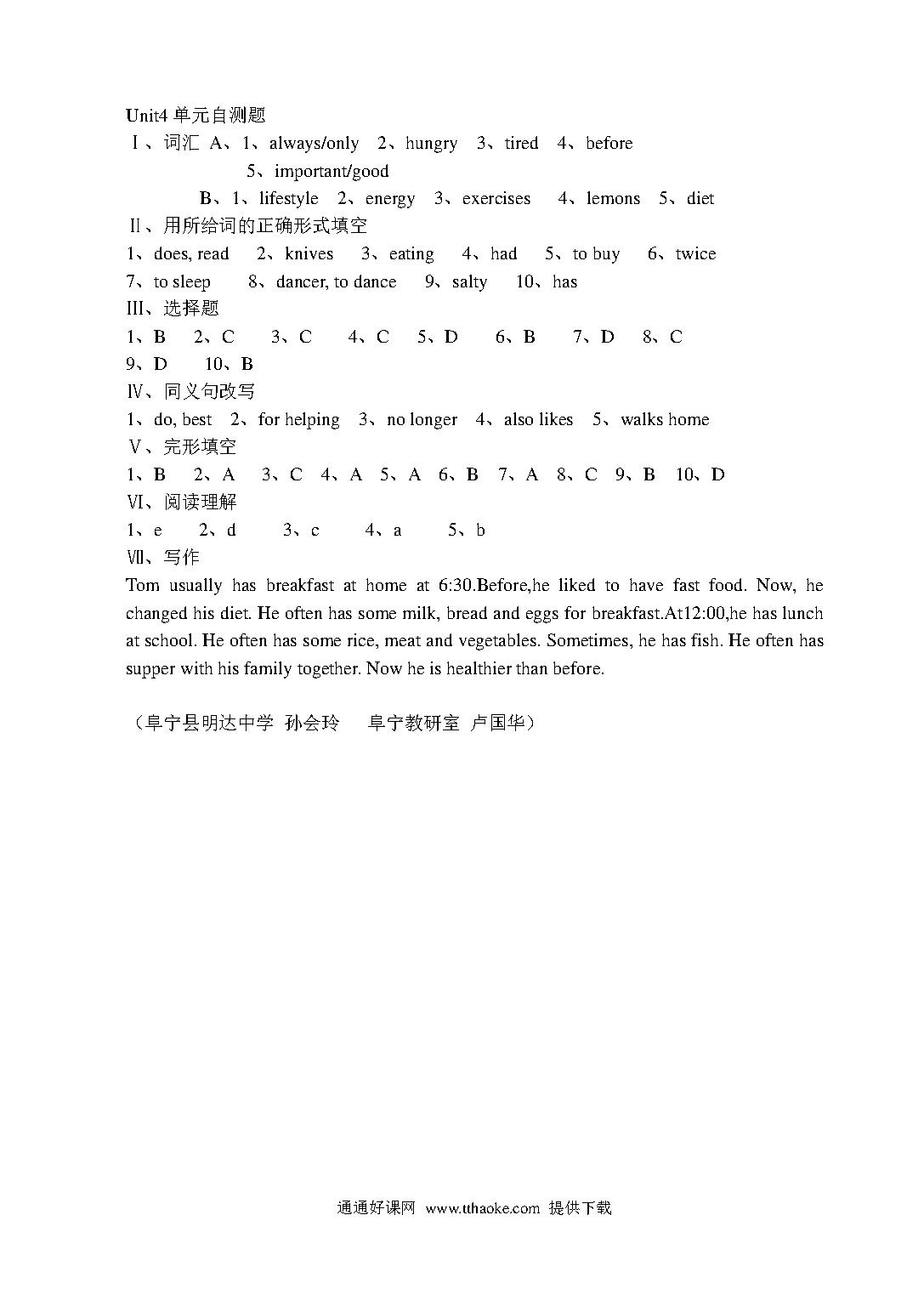 Unit4 单元自测题
Ⅰ、词汇 A、1、always/only 2、hungry 3、tired 4、before
5、important/good
B、1、lifestyle 2、energy 3、exercises 4、lemons 5、diet
Ⅱ、用所给词的正确形式填空
1、does, read 2、knives 3、eating 4、had 5、to buy 6、twice
7、to sleep 8、dancer, to dance 9、salty 10、has
III、选择题
1、B 2、C 3、C 4、C 5、D 6、B 7、D 8、C
9、D 10、B
Ⅳ、同义句改写
1、do, best 2、for helping 3、no longer 4、also likes 5、walks home
Ⅴ、完形填空
1、B 2、A 3、C 4、A 5、A 6、B 7、A 8、C 9、B 10、D
Ⅵ、阅读理解
1、e 2、d 3、c 4、a 5、b
Ⅶ、写作
Tom usually has breakfast at home at 6:30.Before,he liked to have fast food. Now, he changed his diet. He often has some milk, bread and eggs for breakfast.At12:00,he has lunch at school. He often has some rice, meat and vegetables. Sometimes, he has fish. He often has supper with his family together. Now he is healthier than before.

（阜宁县明达中学 孙会玲 阜宁教研室 卢国华）

通通好课网 www.tthaoke.com 提供下载